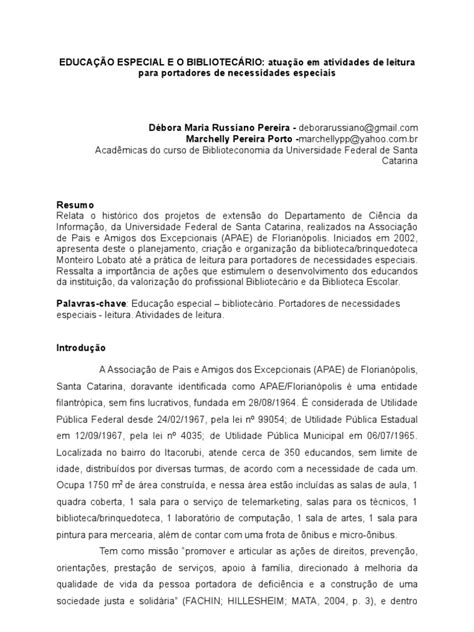 EDUCAÇÃO ESPECIAL E O BIBLIOTECÁRIO: atuação em atividades de leitura para portadores de necessidades especiais

Débora Maria Russiano Pereira - deborarussiano@gmail.com
Marchelly Pereira Porto -marchellypp@yahoo.com.br
Acadêmicas do curso de Biblioteconomia da Universidade Federal de Santa Catarina

Resumo
Relata o histórico dos projetos de extensão do Departamento de Ciência da Informação, da Universidade Federal de Santa Catarina, realizados na Associação de Pais e Amigos dos Excepcionais (APAE) de Florianópolis. Iniciados em 2002, apresenta deste o planejamento, criação e organização da biblioteca/brinquedoteca Monteiro Lobato até a prática de leitura para portadores de necessidades especiais. Ressalta a importância de ações que estimulem o desenvolvimento dos educandos da instituição, da valorização do profissional Bibliotecário e da Biblioteca Escolar.

Palavras-chave: Educação especial – bibliotecário. Portadores de necessidades especiais - leitura. Atividades de leitura.

Introdução

A Associação de Pais e Amigos dos Excepcionais (APAE) de Florianópolis, Santa Catarina, doravante identificada como APAE/Florianópolis é uma entidade filantrópica, sem fins lucrativos, fundada em 28/08/1964. É considerada de Utilidade Pública Federal desde 24/02/1967, pela lei nº 99054; de Utilidade Pública Estadual em 12/09/1967, pela lei nº 4035; de Utilidade Pública Municipal em 06/07/1965. Localizada no bairro do Itacorubi, atende cerca de 350 educandos, sem limite de idade, distribuídos por diversas turmas, de acordo com a necessidade de cada um. Ocupa 1750 $m^2$ de área construída, e nessa área estão incluídas as salas de aula, 1 quadra coberta, 1 sala para o serviço de telemarketing, salas para os técnicos, 1 biblioteca/brinquedoteca, 1 laboratório de computação, 1 sala de artes, 1 sala para pintura para mercearia, além de contar com uma frota de ônibus e micro-ônibus.

Tem como missão "promover e articular as ações de direitos, prevenção, orientações, prestação de serviços, apoio à família, direcionado à melhoria da qualidade de vida da pessoa portadora de deficiência e a construção de uma sociedade justa e solidária" (FACHIN; HILLESHEIM; MATA, 2004, p. 3), e dentro